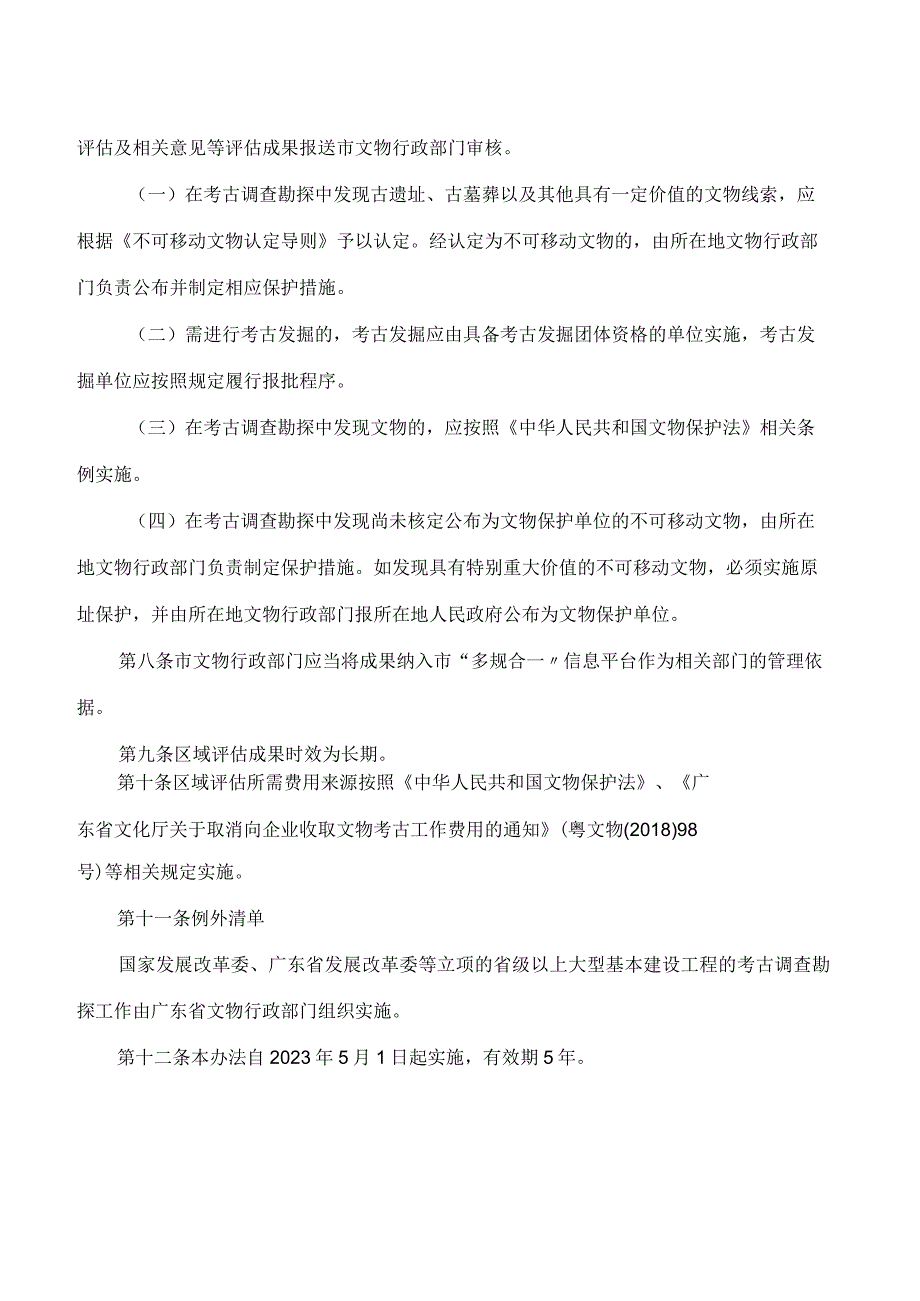 评估及相关意见等评估成果报送市文物行政部门审核。

（一）在考古调查勘探中发现古遗址、古墓葬以及其他具有一定价值的文物线索，应根据《不可移动文物认定导则》予以认定。经认定为不可移动文物的，由所在地文物行政部门负责公布并制定相应保护措施。

（二）需进行考古发掘的，考古发掘应由具备考古发掘团体资格的单位实施，考古发掘单位应按照规定履行报批程序。

（三）在考古调查勘探中发现文物的，应按照《中华人民共和国文物保护法》相关条例实施。

（四）在考古调查勘探中发现尚未核定公布为文物保护单位的不可移动文物，由所在地文物行政部门负责制定保护措施。如发现具有特别重大价值的不可移动文物，必须实施原址保护，并由所在地文物行政部门报所在地人民政府公布为文物保护单位。

第八条市文物行政部门应当将成果纳入市“多规合一〃信息平台作为相关部门的管理依据。

第九条区域评估成果时效为长期。

第十条区域评估所需费用来源按照《中华人民共和国文物保护法》、《广东省文化厅关于取消向企业收取文物考古工作费用的通知》(粤文物(2018)98号)等相关规定实施。

第十一条例外清单

国家发展改革委、广东省发展改革委等立项的省级以上大型基本建设工程的考古调查勘探工作由广东省文物行政部门组织实施。

第十二条本办法自2023年5月1日起实施，有效期5年。